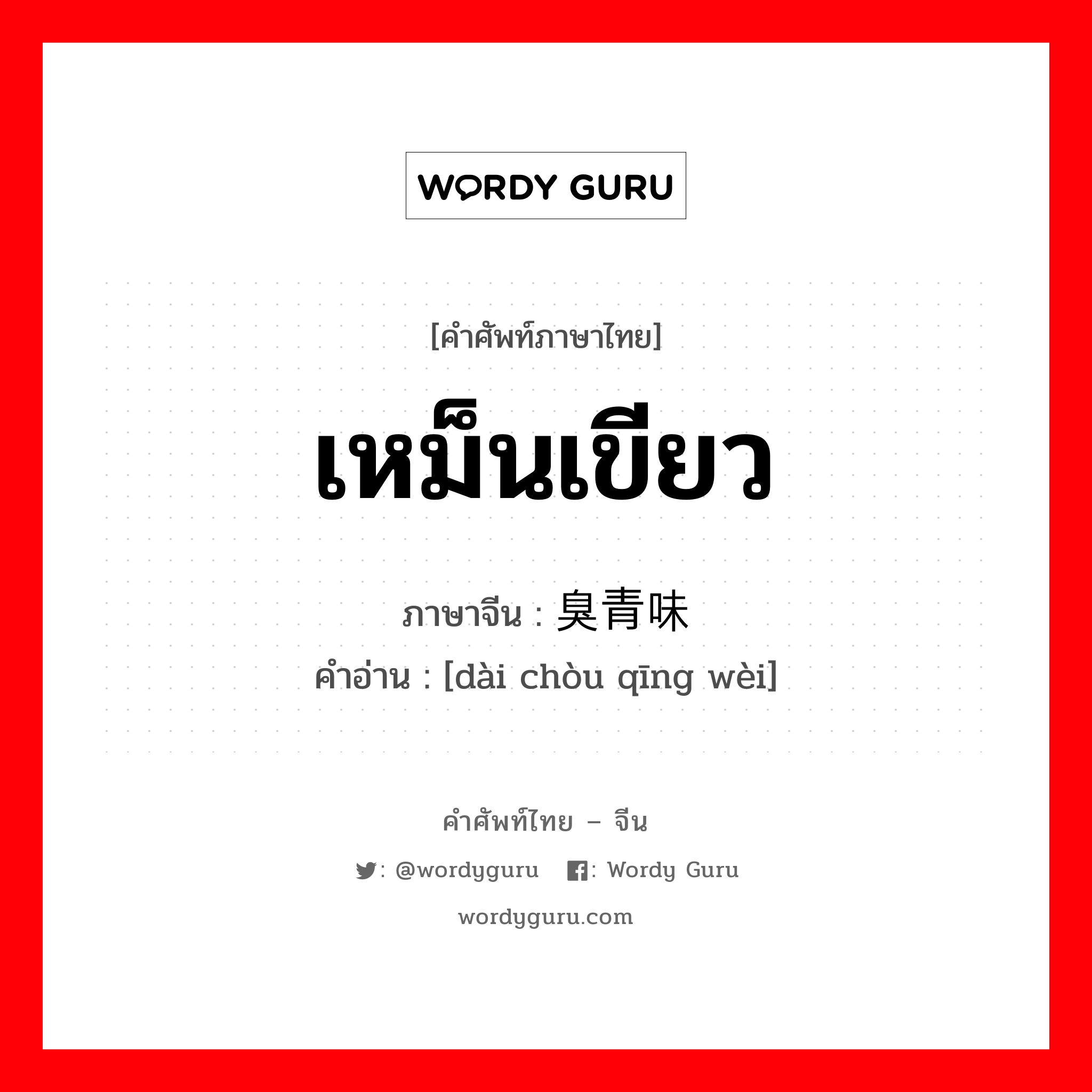 WORDY GURU

[คำศัพท์ภาษาไทย]

เหม็นเขียว

ภาษาจีน : 臭青味

คำอ่าน : [dài chòu qīng wèi]

คำศัพท์ไทย – จีน

: @wordyguru : Wordy Guru

wordyguru.com